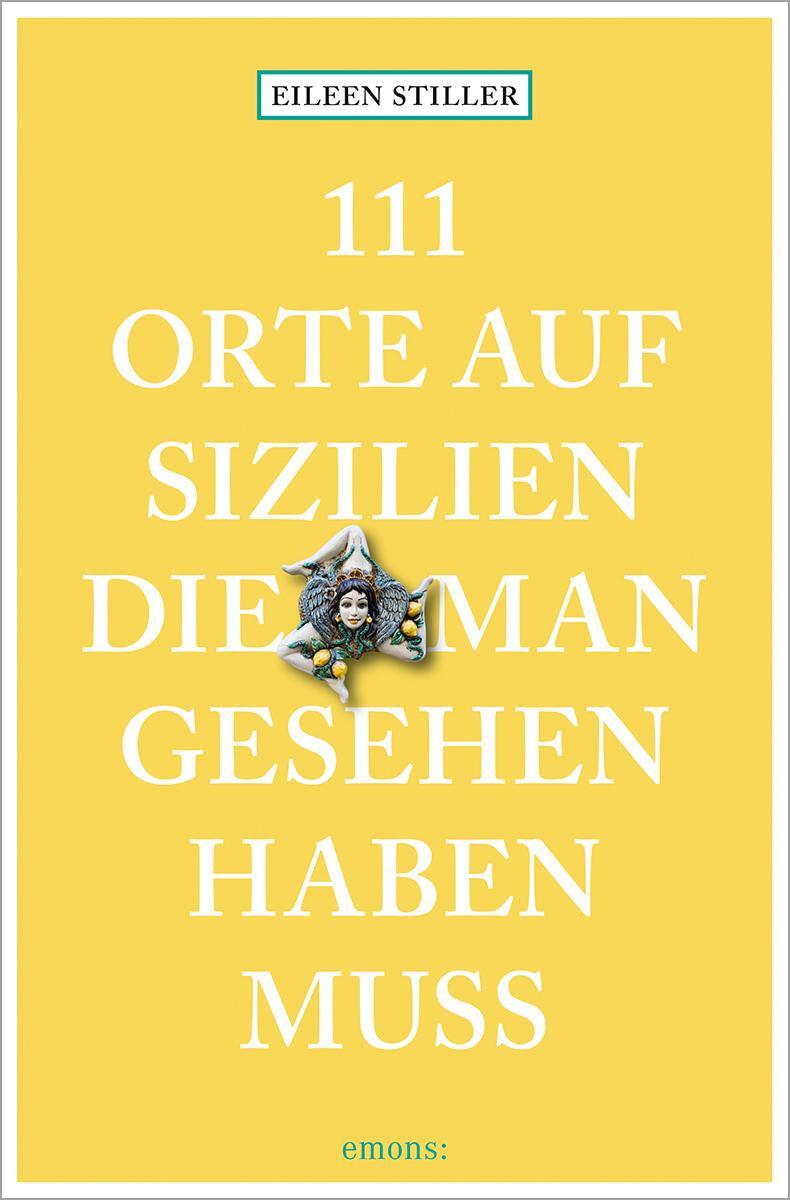 EILEEN STILLER

111
ORTE AUF
SIZILIEN
DIE MAN
GESEHEN
HABEN
MUSS

emons: